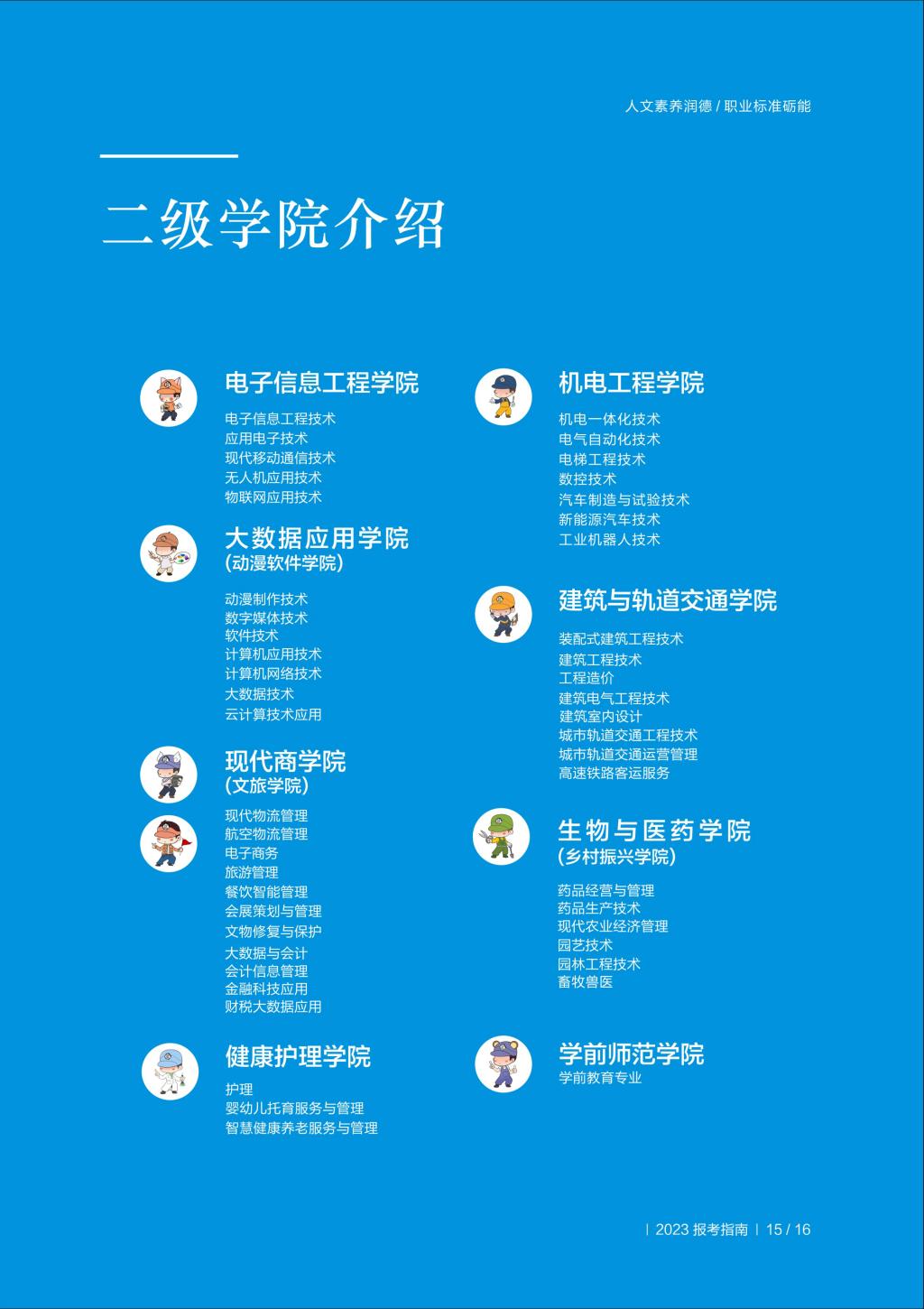 人文素养润德 / 职业标准砺能

二级学院介绍

电子信息工程学院
电子信息工程技术
应用电子技术
现代移动通信技术
无人机应用技术
物联网应用技术

大数据应用学院
(动漫软件学院)
动漫制作技术
数字媒体技术
软件技术
计算机应用技术
计算机网络技术
大数据技术
云计算技术应用

现代商学院
(文旅学院)
现代物流管理
航空物流管理
电子商务
旅游管理
餐饮智能管理
会展策划与管理
文物修复与保护
大数据与会计
会计信息管理
金融科技应用
财税大数据应用

健康护理学院
护理
婴幼儿托育服务与管理
智慧健康养老服务与管理

机电工程学院
机电一体化技术
电气自动化技术
电梯工程技术
数控技术
汽车制造与试验技术
新能源汽车技术
工业机器人技术

建筑与轨道交通学院
装配式建筑工程技术
建筑工程技术
工程造价
建筑电气工程技术
建筑室内设计
城市轨道交通工程技术
城市轨道交通运营管理
高速铁路客运服务

生物与医药学院
(乡村振兴学院)
药品经营与管理
药品生产技术
现代农业经济管理
园艺技术
园林工程技术
畜牧兽医

学前师范学院
学前教育专业

| 2023 报考指南 | 15 / 16